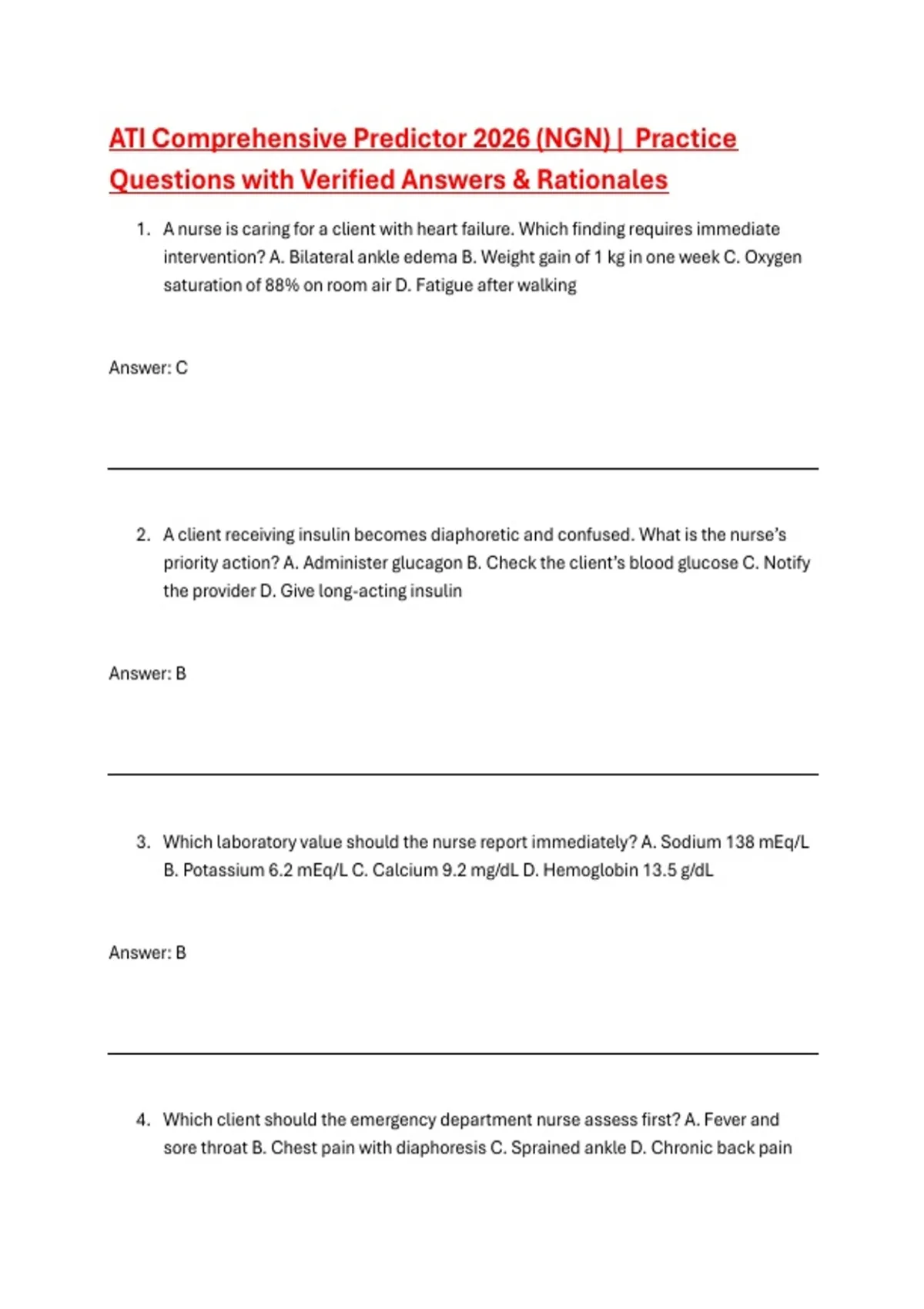 ATI Comprehensive Predictor 2026 (NGN) | Practice Questions with Verified Answers & Rationales

1. A nurse is caring for a client with heart failure. Which finding requires immediate intervention? A. Bilateral ankle edema B. Weight gain of 1 kg in one week C. Oxygen saturation of 88% on room air D. Fatigue after walking

Answer: C

2. A client receiving insulin becomes diaphoretic and confused. What is the nurse's priority action? A. Administer glucagon B. Check the client's blood glucose C. Notify the provider D. Give long-acting insulin

Answer: B

3. Which laboratory value should the nurse report immediately? A. Sodium 138 mEq/L B. Potassium 6.2 mEq/L C. Calcium 9.2 mg/dL D. Hemoglobin 13.5 g/dL

Answer: B

4. Which client should the emergency department nurse assess first? A. Fever and sore throat B. Chest pain with diaphoresis C. Sprained ankle D. Chronic back pain